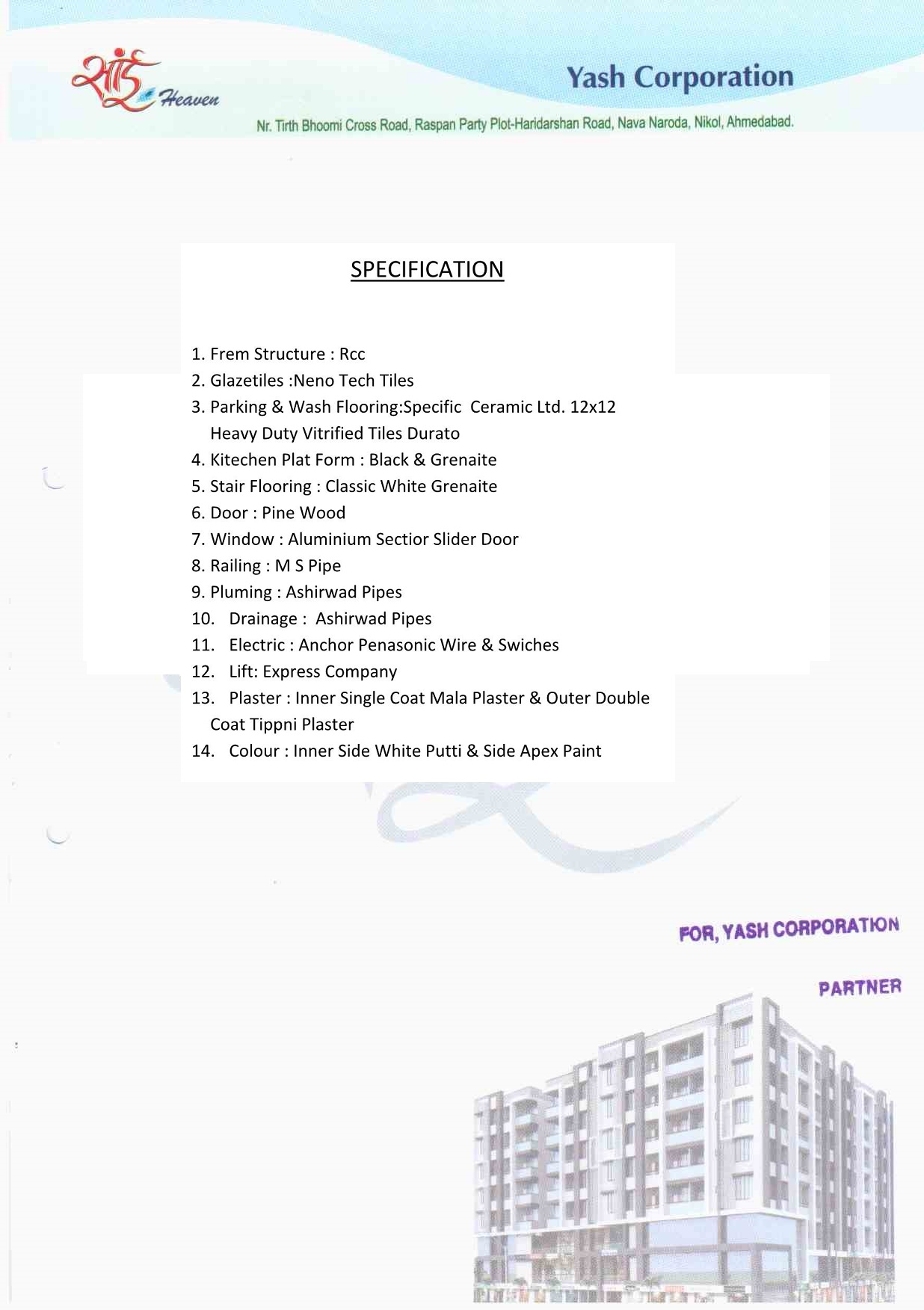 साँई Heaven

Yash Corporation

Nr. Tirth Bhoomi Cross Road, Raspan Party Plot-Haridarshan Road, Nava Naroda, Nikol, Ahmedabad.

SPECIFICATION

1. Frem Structure : Rcc
2. Glazetiles :Neno Tech Tiles
3. Parking & Wash Flooring:Specific Ceramic Ltd. 12x12 Heavy Duty Vitrified Tiles Durato
4. Kitechen Plat Form : Black & Grenaite
5. Stair Flooring : Classic White Grenaite
6. Door : Pine Wood
7. Window : Aluminium Sectior Slider Door
8. Railing : M S Pipe
9. Pluming : Ashirwad Pipes
10. Drainage : Ashirwad Pipes
11. Electric : Anchor Penasonic Wire & Swiches
12. Lift: Express Company
13. Plaster : Inner Single Coat Mala Plaster & Outer Double Coat Tippni Plaster
14. Colour : Inner Side White Putti & Side Apex Paint

FOR, YASH CORPORATION

PARTNER